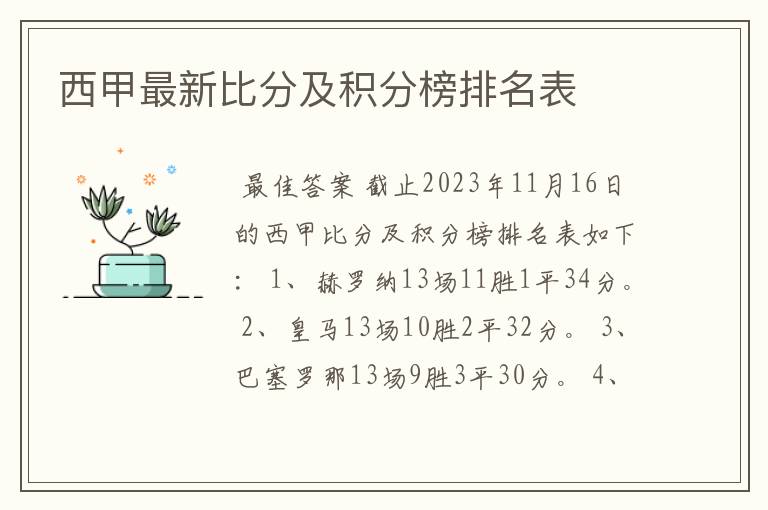 西甲最新比分及积分榜排名表

最佳答案 截止2023年11月16日的西甲比分及积分榜排名表如下： 1、赫罗纳13场11胜1平34分。 2、皇马13场10胜2平32分。 3、巴塞罗那13场9胜3平30分。 4、